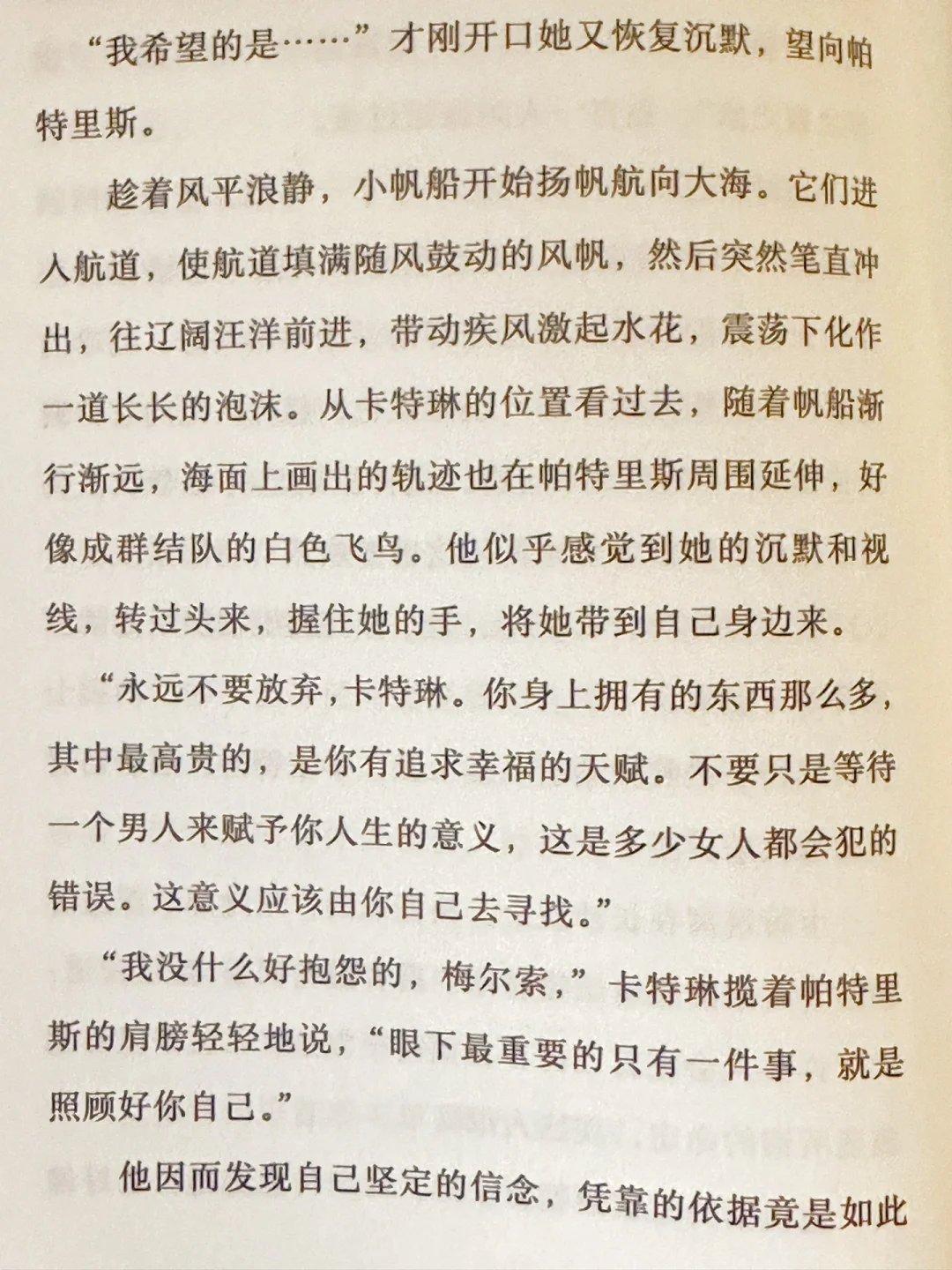 “我希望的是……”才刚开口她又恢复沉默，望向帕特里斯。

趁着风平浪静，小帆船开始扬帆航向大海。它们进入航道，使航道填满随风鼓动的风帆，然后突然笔直冲出，往辽阔汪洋前进，带动疾风激起水花，震荡下化作一道长长的泡沫。从卡特琳的位置看过去，随着帆船渐行渐远，海面上画出的轨迹也在帕特里斯周围延伸，好像成群结队的白色飞鸟。他似乎感觉到她的沉默和视线，转过头来，握住她的手，将她带到自己身边来。

“永远不要放弃，卡特琳。你身上拥有的东西那么多，其中最高贵的，是你有追求幸福的天赋。不要只是等待一个男人来赋予你人生的意义，这是多少女人都会犯的错误。这意义应该由你自己去寻找。”

“我没什么好抱怨的，梅尔索，”卡特琳揽着帕特里斯的肩膀轻轻地说，“眼下最重要的只有一件事，就是照顾好你自己。”

他因而发现自己坚定的信念，凭靠的依据竟是如此